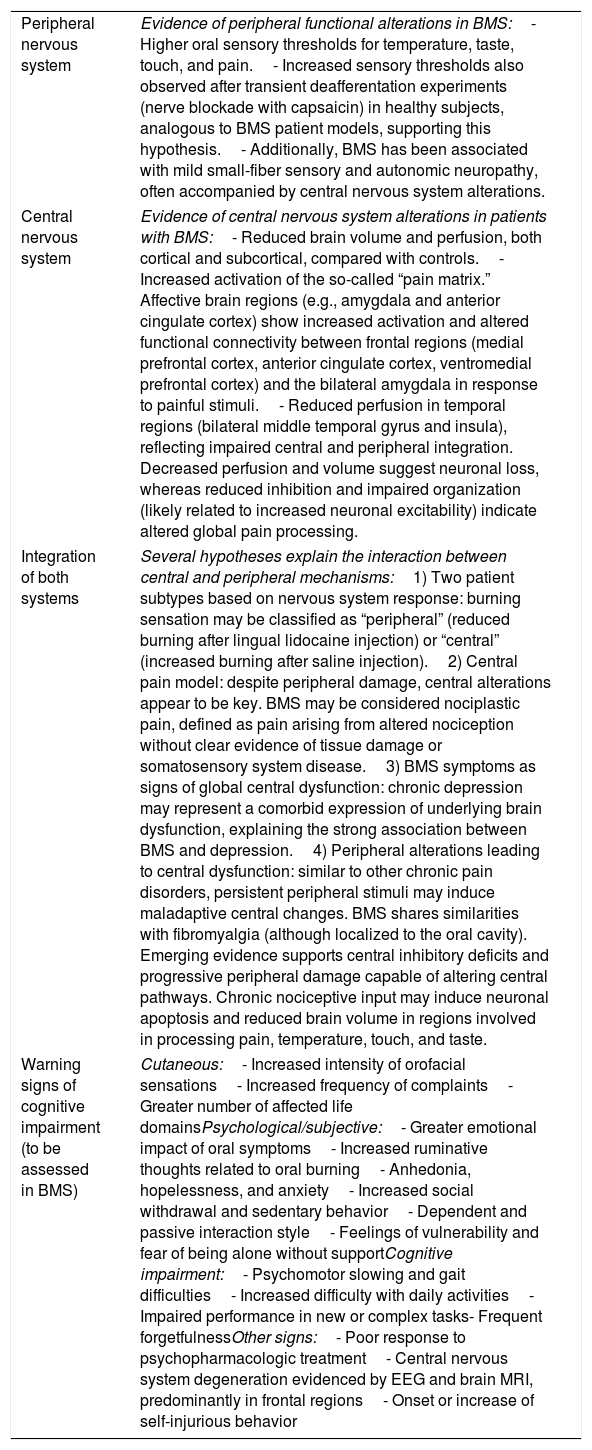 | Peripheral nervous system | Evidence of peripheral functional alterations in BMS: - Higher oral sensory thresholds for temperature, taste, touch, and pain. - Increased sensory thresholds also observed after transient deafferentation experiments (nerve blockade with capsaicin) in healthy subjects, analogous to BMS patient models, supporting this hypothesis. - Additionally, BMS has been associated with mild small-fiber sensory and autonomic neuropathy, often accompanied by central nervous system alterations. |
|---|---|
| Central nervous system | Evidence of central nervous system alterations in patients with BMS: - Reduced brain volume and perfusion, both cortical and subcortical, compared with controls. - Increased activation of the so-called "pain matrix." Affective brain regions (e.g., amygdala and anterior cingulate cortex) show increased activation and altered functional connectivity between frontal regions (medial prefrontal cortex, anterior cingulate cortex, ventromedial prefrontal cortex) and the bilateral amygdala in response to painful stimuli. - Reduced perfusion in temporal regions (bilateral middle temporal gyrus and insula), reflecting impaired central and peripheral integration. Decreased perfusion and volume suggest neuronal loss, whereas reduced inhibition and impaired organization (likely related to increased neuronal excitability) indicate altered global pain processing. |
| Integration of both systems | Several hypotheses explain the interaction between central and peripheral mechanisms: 1) Two patient subtypes based on nervous system response: burning sensation may be classified as "peripheral" (reduced burning after lingual lidocaine injection) or "central" (increased burning after saline injection). 2) Central pain model: despite peripheral damage, central alterations appear to be key. BMS may be considered nociplastic pain, defined as pain arising from altered nociception without clear evidence of tissue damage or somatosensory system disease. 3) BMS symptoms as signs of global central dysfunction: chronic depression may represent a comorbid expression of underlying brain dysfunction, explaining the strong association between BMS and depression. 4) Peripheral alterations leading to central dysfunction: similar to other chronic pain disorders, persistent peripheral stimuli may induce maladaptive central changes. BMS shares similarities with fibromyalgia (although localized to the oral cavity). Emerging evidence supports central inhibitory deficits and progressive peripheral damage capable of altering central pathways. Chronic nociceptive input may induce neuronal apoptosis and reduced brain volume in regions involved in processing pain, temperature, touch, and taste. |
| Warning signs of cognitive impairment (to be assessed in BMS) | Cutaneous: - Increased intensity of orofacial sensations - Increased frequency of complaints - Greater number of affected life domainsPsychological/subjective: - Greater emotional impact of oral symptoms - Increased ruminative thoughts related to oral burning - Anhedonia, hopelessness, and anxiety - Increased social withdrawal and sedentary behavior - Dependent and passive interaction style - Feelings of vulnerability and fear of being alone without supportCognitive impairment: - Psychomotor slowing and gait difficulties - Increased difficulty with daily activities - Impaired performance in new or complex tasks- Frequent forgetfulnessOther signs: - Poor response to psychopharmacologic treatment - Central nervous system degeneration evidenced by EEG and brain MRI, predominantly in frontal regions - Onset or increase of self-injurious behavior |